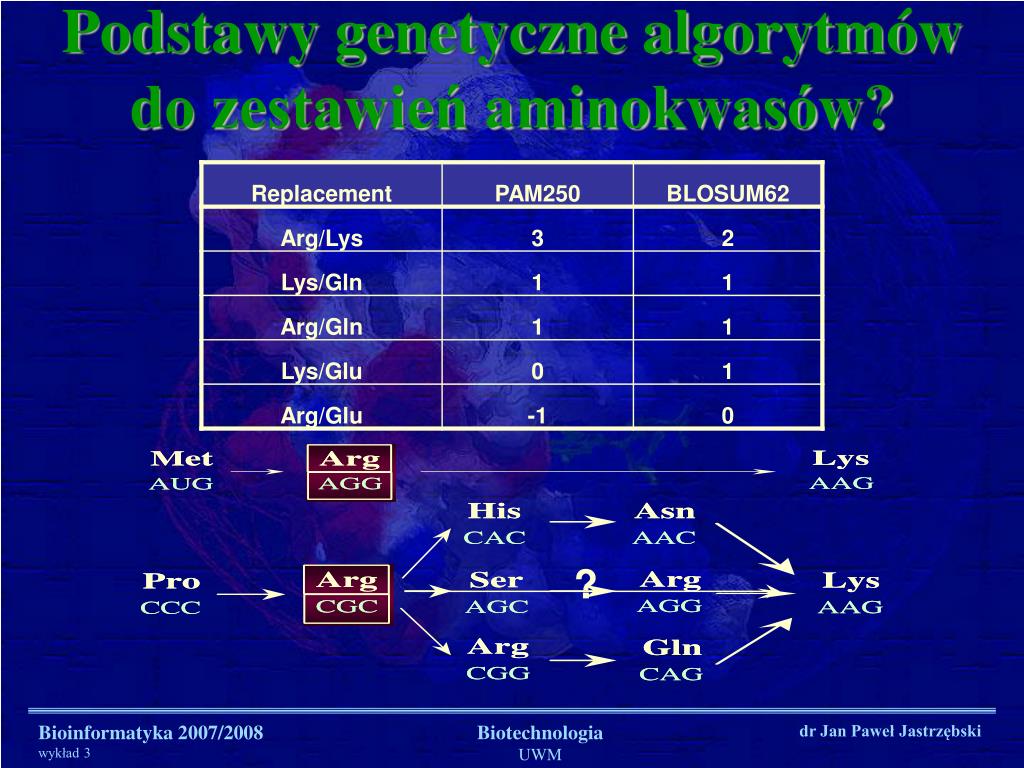 Podstawy genetyczne algorytmów do zestawień aminokwasów?

| Replacement | PAM250 | BLOSUM62 |
|---|---|---|
| Arg/Lys | 3 | 2 |
| Lys/Gln | 1 | 1 |
| Arg/Gln | 1 | 1 |
| Lys/Glu | 0 | 1 |
| Arg/Glu | -1 | 0 |

Met
AUG

Arg
AGG

Lys
AAG

His
CAC

Asn
AAC

Pro
CCC

Arg
CGC

Ser
AGC

?

Arg
AGG

Lys
AAG

Arg
CGG

Gln
CAG

Bioinformatyka 2007/2008
wykład 3

Biotechnologia
UWM

dr Jan Paweł Jastrzębski